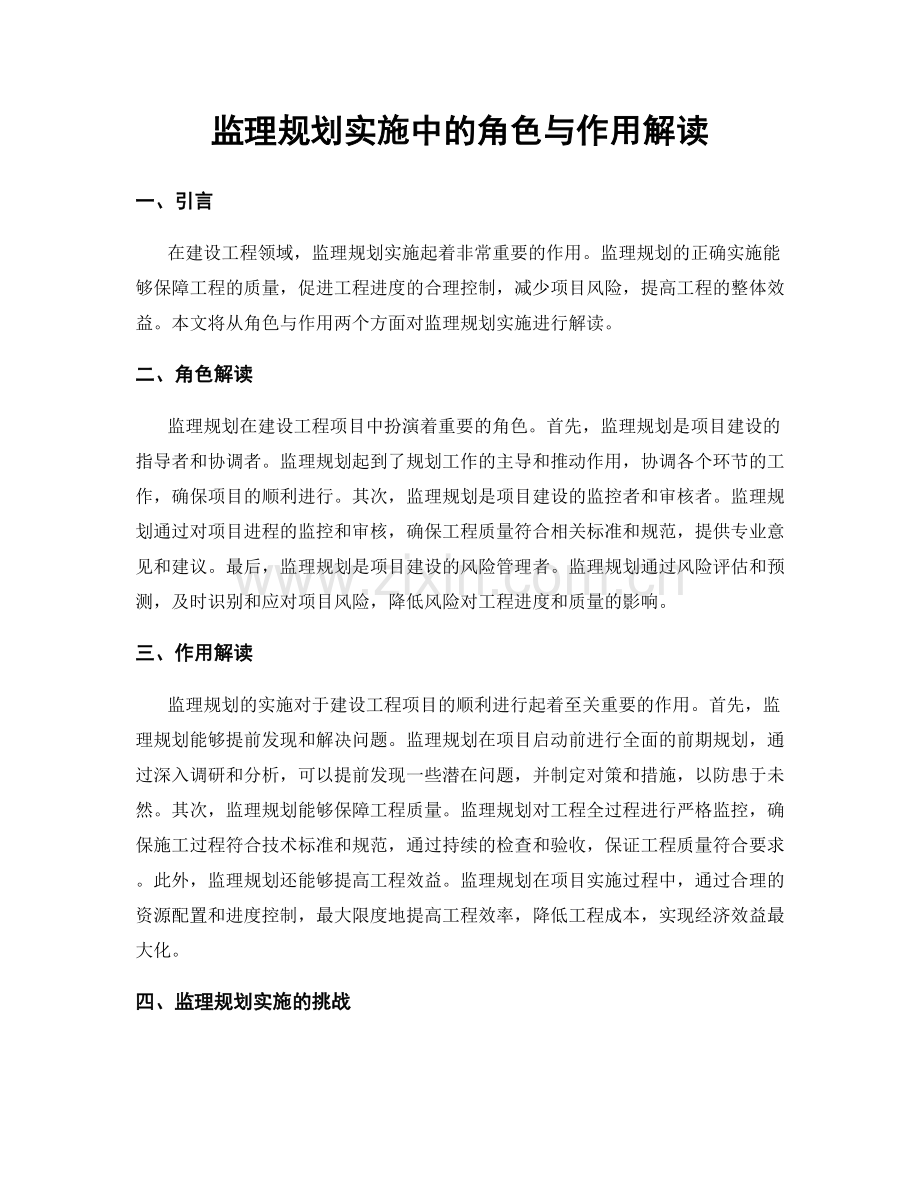 监理规划实施中的角色与作用解读

一、引言

在建设工程领域，监理规划实施起着非常重要的作用。监理规划的正确实施能够保障工程的质量，促进工程进度的合理控制，减少项目风险，提高工程的整体效益。本文将从角色与作用两个方面对监理规划实施进行解读。

二、角色解读

监理规划在建设工程项目中扮演着重要的角色。首先，监理规划是项目建设的指导者和协调者。监理规划起到了规划工作的主导和推动作用，协调各个环节的工作，确保项目的顺利进行。其次，监理规划是项目建设的监控者和审核者。监理规划通过对项目进程的监控和审核，确保工程质量符合相关标准和规范，提供专业意见和建议。最后，监理规划是项目建设的风险管理者。监理规划通过风险评估和预测，及时识别和应对项目风险，降低风险对工程进度和质量的影响。

三、作用解读

监理规划的实施对于建设工程项目的顺利进行起着至关重要的作用。首先，监理规划能够提前发现和解决问题。监理规划在项目启动前进行全面的前期规划，通过深入调研和分析，可以提前发现一些潜在问题，并制定对策和措施，以防患于未然。其次，监理规划能够保障工程质量。监理规划对工程全过程进行严格监控，确保施工过程符合技术标准和规范，通过持续的检查和验收，保证工程质量符合要求。此外，监理规划还能够提高工程效益。监理规划在项目实施过程中，通过合理的资源配置和进度控制，最大限度地提高工程效率，降低工程成本，实现经济效益最大化。

四、监理规划实施的挑战

www.zixin.com.cn